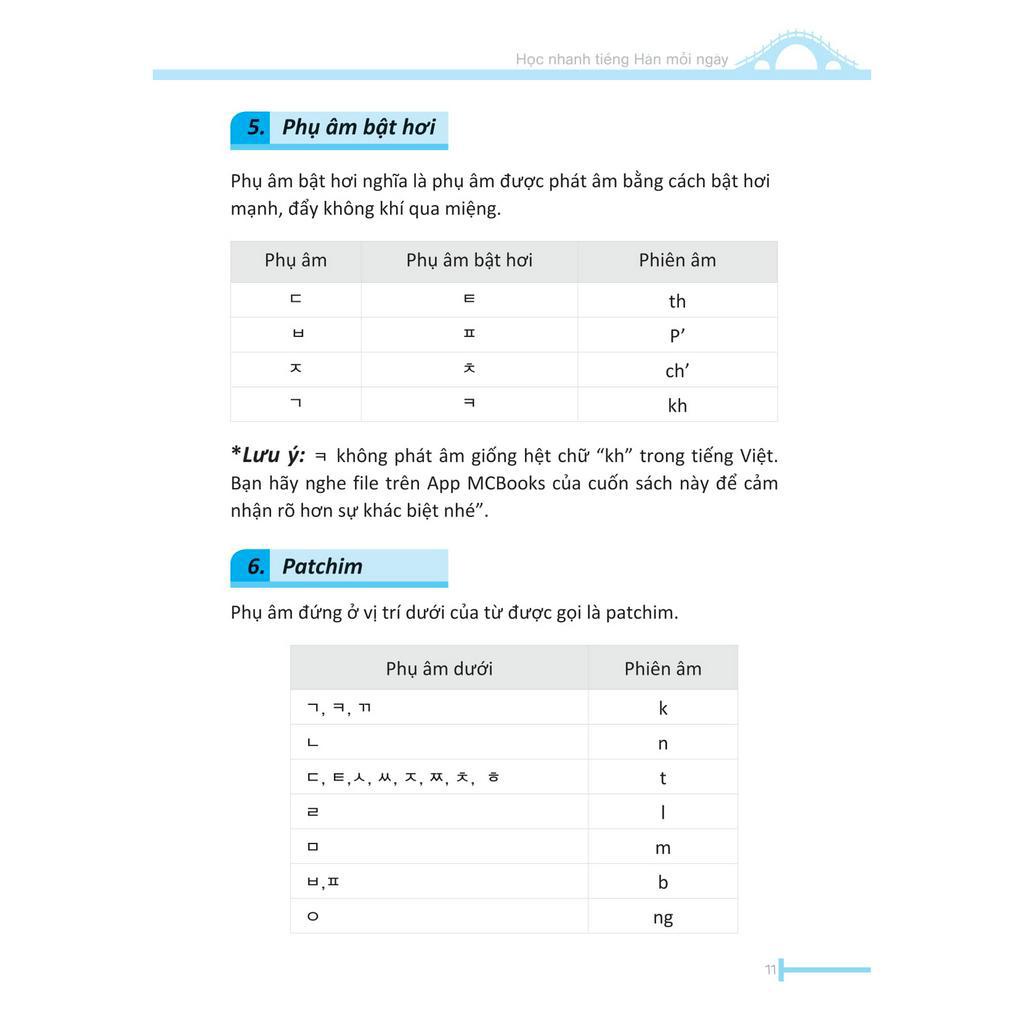 Học nhanh tiếng Hàn mỗi ngày

5. Phụ âm bật hơi

Phụ âm bật hơi nghĩa là phụ âm được phát âm bằng cách bật hơi mạnh, đẩy không khí qua miệng.

| Phụ âm | Phụ âm bật hơi | Phiên âm |
|---|---|---|
| ㄷ | ㅌ | th |
| ㅂ | ㅍ | P’ |
| ㅈ | ㅊ | ch’ |
| ㄱ | ㅋ | kh |

*Lưu ý: ㅋ không phát âm giống hệt chữ “kh” trong tiếng Việt. Bạn hãy nghe file trên App MCBooks của cuốn sách này để cảm nhận rõ hơn sự khác biệt nhé”.

6. Patchim

Phụ âm đứng ở vị trí dưới của từ được gọi là patchim.

| Phụ âm dưới | Phiên âm |
|---|---|
| ㄱ, ㅋ, ㄲ | k |
| ㄴ | n |
| ㄷ, ㅌ,ㅅ, ㅆ, ㅈ, ㅉ, ㅊ, ㅎ | t |
| ㄹ | l |
| ㅁ | m |
| ㅂ,ㅍ | b |
| ㅇ | ng |

11